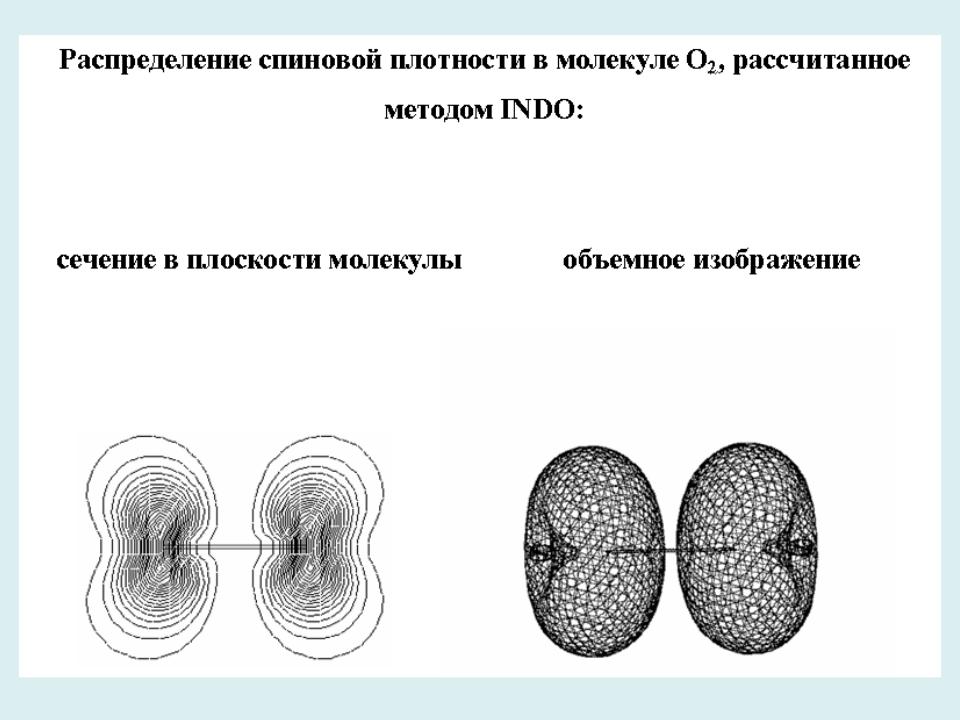 Распределение спиновой плотности в молекуле $O_2$, рассчитанное методом INDO:

сечение в плоскости молекулы

объемное изображение